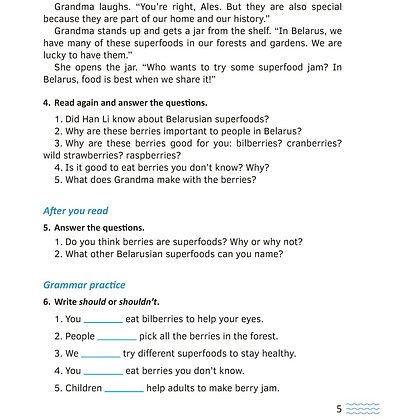 Grandma laughs. "You're right, Ales. But they are also special because they are part of our home and our history."

Grandma stands up and gets a jar from the shelf. "In Belarus, we have many of these superfoods in our forests and gardens. We are lucky to have them."

She opens the jar. "Who wants to try some superfood jam? In Belarus, food is best when we share it!"

4. Read again and answer the questions.

1. Did Han Li know about Belarusian superfoods?
2. Why are these berries important to people in Belarus?
3. Why are these berries good for you: bilberries? cranberries? wild strawberries? raspberries?
4. Is it good to eat berries you don't know? Why?
5. What does Grandma make with the berries?

After you read

5. Answer the questions.

1. Do you think berries are superfoods? Why or why not?
2. What other Belarusian superfoods can you name?

Grammar practice

6. Write should or shouldn't.

1. You ________ eat bilberries to help your eyes.
2. People ________ pick all the berries in the forest.
3. We ________ try different superfoods to stay healthy.
4. You ________ eat berries you don't know.
5. Children ________ help adults to make berry jam.

5